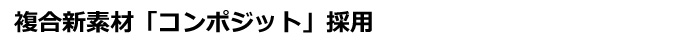 複合新素材「コンポジット」採用